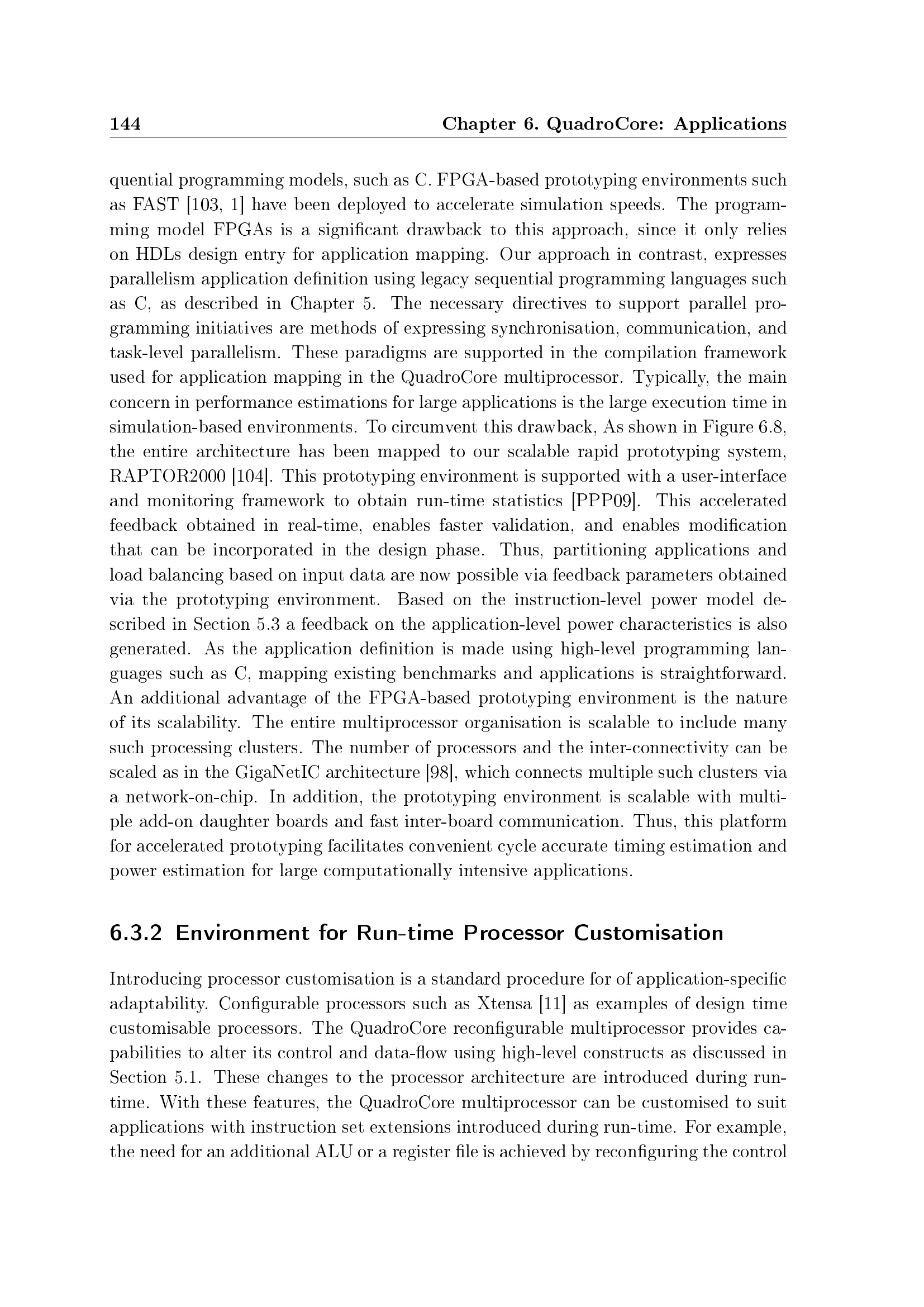 144 Chapter 6. QuadroCore: Applications

quential programming models, such as C. FPGA-based prototyping environments such as FAST [103, 1] have been deployed to accelerate simulation speeds. The programming model FPGAs is a significant drawback to this approach, since it only relies on HDLs design entry for application mapping. Our approach in contrast, expresses parallelism application definition using legacy sequential programming languages such as C, as described in Chapter 5. The necessary directives to support parallel programming initiatives are methods of expressing synchronisation, communication, and task-level parallelism. These paradigms are supported in the compilation framework used for application mapping in the QuadroCore multiprocessor. Typically, the main concern in performance estimations for large applications is the large execution time in simulation-based environments. To circumvent this drawback, As shown in Figure 6.8, the entire architecture has been mapped to our scalable rapid prototyping system, RAPTOR2000 [104]. This prototyping environment is supported with a user-interface and monitoring framework to obtain run-time statistics [PPP09]. This accelerated feedback obtained in real-time, enables faster validation, and enables modification that can be incorporated in the design phase. Thus, partitioning applications and load balancing based on input data are now possible via feedback parameters obtained via the prototyping environment. Based on the instruction-level power model described in Section 5.3 a feedback on the application-level power characteristics is also generated. As the application definition is made using high-level programming languages such as C, mapping existing benchmarks and applications is straightforward. An additional advantage of the FPGA-based prototyping environment is the nature of its scalability. The entire multiprocessor organisation is scalable to include many such processing clusters. The number of processors and the inter-connectivity can be scaled as in the GigaNetIC architecture [98], which connects multiple such clusters via a network-on-chip. In addition, the prototyping environment is scalable with multiple add-on daughter boards and fast inter-board communication. Thus, this platform for accelerated prototyping facilitates convenient cycle accurate timing estimation and power estimation for large computationally intensive applications.

6.3.2 Environment for Run-time Processor Customisation

Introducing processor customisation is a standard procedure for of application-specific adaptability. Configurable processors such as Xtensa [11] as examples of design time customisable processors. The QuadroCore reconfigurable multiprocessor provides capabilities to alter its control and data-flow using high-level constructs as discussed in Section 5.1. These changes to the processor architecture are introduced during run-time. With these features, the QuadroCore multiprocessor can be customised to suit applications with instruction set extensions introduced during run-time. For example, the need for an additional ALU or a register file is achieved by reconfiguring the control